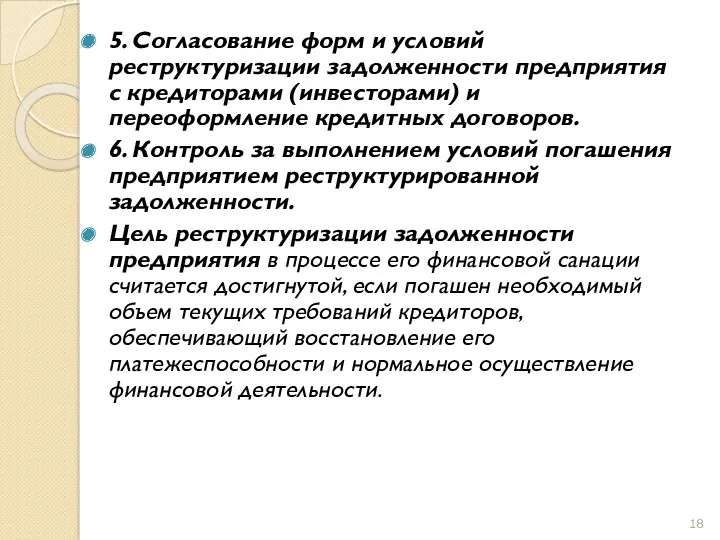 5. Согласование форм и условий реструктуризации задолженности предприятия с кредиторами (инвесторами) и переоформление кредитных договоров.

6. Контроль за выполнением условий погашения предприятием реструктурированной задолженности.

Цель реструктуризации задолженности предприятия в процессе его финансовой санации считается достигнутой, если погашен необходимый объем текущих требований кредиторов, обеспечивающий восстановление его платежеспособности и нормальное осуществление финансовой деятельности.

18